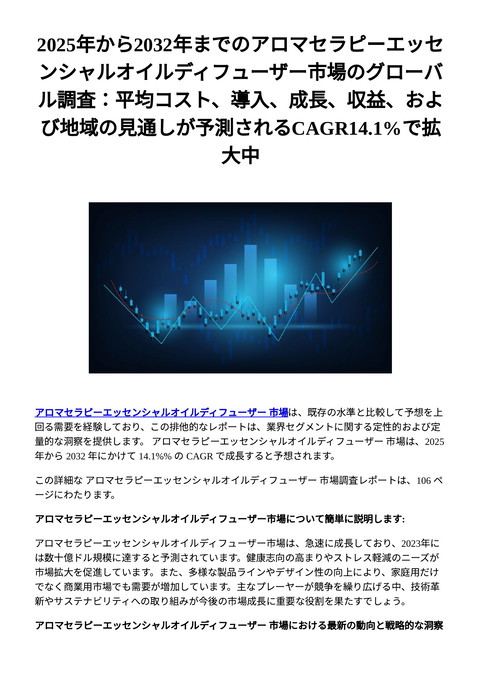 2025年から2032年までのアロマセラピーエッセンシャルオイルディフューザー市場のグローバル調査：平均コスト、導入、成長、収益、および地域の見通しが予測されるCAGR14.1%で拡大中

アロマセラピーエッセンシャルオイルディフューザー 市場は、既存の水準と比較して予想を上回る需要を経験しており、この排他的なレポートは、業界セグメントに関する定性的および定量的な洞察を提供します。 アロマセラピーエッセンシャルオイルディフューザー 市場は、2025 年から 2032 年にかけて 14.1%% の CAGR で成長すると予想されます。

この詳細な アロマセラピーエッセンシャルオイルディフューザー 市場調査レポートは、106 ページにわたります。

アロマセラピーエッセンシャルオイルディフューザー市場について簡単に説明します:

アロマセラピーエッセンシャルオイルディフューザー市場は、急速に成長しており、2023年には数十億ドル規模に達すると予測されています。健康志向の高まりやストレス軽減のニーズが市場拡大を促進しています。また、多様な製品ラインやデザイン性の向上により、家庭用だけでなく商業用市場でも需要が増加しています。主なプレーヤーが競争を繰り広げる中、技術革新やサステナビリティへの取り組みが今後の市場成長に重要な役割を果たすでしょう。

アロマセラピーエッセンシャルオイルディフューザー 市場における最新の動向と戦略的な洞察